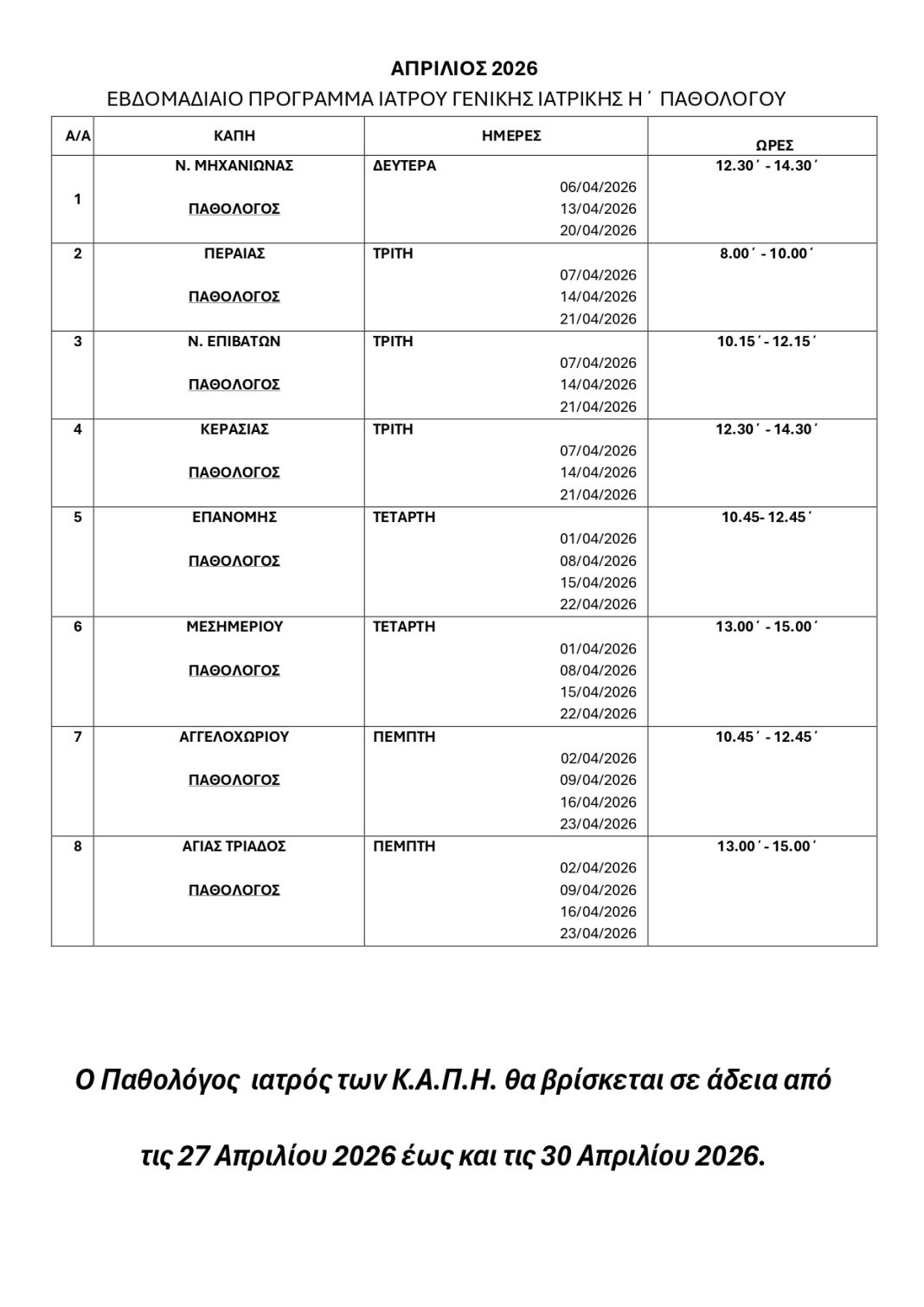 ΑΠΡΙΛΙΟΣ 2026
ΕΒΔΟΜΑΔΙΑΙΟ ΠΡΟΓΡΑΜΜΑ ΙΑΤΡΟΥ ΓΕΝΙΚΗΣ ΙΑΤΡΙΚΗΣ Η΄ ΠΑΘΟΛΟΓΟΥ

| Α/Α | ΚΑΠΗ | ΗΜΕΡΕΣ | ΩΡΕΣ |
|---|---|---|---|
| 1 | Ν. ΜΗΧΑΝΙΩΝΑΣ ΠΑΘΟΛΟΓΟΣ | ΔΕΥΤΕΡΑ 06/04/2026 13/04/2026 20/04/2026 | 12.30΄ - 14.30΄ |
| 2 | ΠΕΡΑΙΑΣ ΠΑΘΟΛΟΓΟΣ | ΤΡΙΤΗ 07/04/2026 14/04/2026 21/04/2026 | 8.00΄ - 10.00΄ |
| 3 | Ν. ΕΠΙΒΑΤΩΝ ΠΑΘΟΛΟΓΟΣ | ΤΡΙΤΗ 07/04/2026 14/04/2026 21/04/2026 | 10.15΄ - 12.15΄ |
| 4 | ΚΕΡΑΣΙΑΣ ΠΑΘΟΛΟΓΟΣ | ΤΡΙΤΗ 07/04/2026 14/04/2026 21/04/2026 | 12.30΄ - 14.30΄ |
| 5 | ΕΠΑΝΟΜΗΣ ΠΑΘΟΛΟΓΟΣ | ΤΕΤΑΡΤΗ 01/04/2026 08/04/2026 15/04/2026 22/04/2026 | 10.45- 12.45΄ |
| 6 | ΜΕΣΗΜΕΡΙΟΥ ΠΑΘΟΛΟΓΟΣ | ΤΕΤΑΡΤΗ 01/04/2026 08/04/2026 15/04/2026 22/04/2026 | 13.00΄ - 15.00΄ |
| 7 | ΑΓΓΕΛΟΧΩΡΙΟΥ ΠΑΘΟΛΟΓΟΣ | ΠΕΜΠΤΗ 02/04/2026 09/04/2026 16/04/2026 23/04/2026 | 10.45΄ - 12.45΄ |
| 8 | ΑΓΙΑΣ ΤΡΙΑΔΟΣ ΠΑΘΟΛΟΓΟΣ | ΠΕΜΠΤΗ 02/04/2026 09/04/2026 16/04/2026 23/04/2026 | 13.00΄ - 15.00΄ |

Ο Παθολόγος ιατρός των Κ.Α.Π.Η. θα βρίσκεται σε άδεια από

τις 27 Απριλίου 2026 έως και τις 30 Απριλίου 2026.